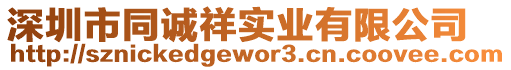 深圳市同诚祥实业有限公司
http://sznickedgewor3.cn.coovee.com